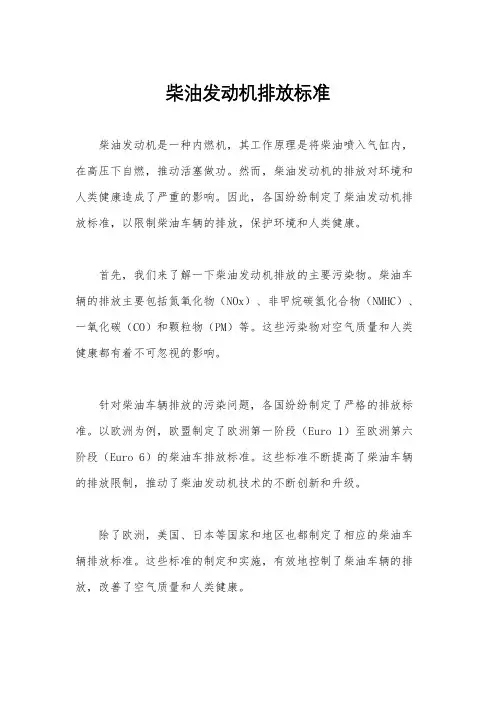 柴油发动机排放标准

柴油发动机是一种内燃机，其工作原理是将柴油喷入气缸内，在高压下自燃，推动活塞做功。然而，柴油发动机的排放对环境和人类健康造成了严重的影响。因此，各国纷纷制定了柴油发动机排放标准，以限制柴油车辆的排放，保护环境和人类健康。

首先，我们来了解一下柴油发动机排放的主要污染物。柴油车辆的排放主要包括氮氧化物（NOx）、非甲烷碳氢化合物（NMHC）、一氧化碳（CO）和颗粒物（PM）等。这些污染物对空气质量和人类健康都有着不可忽视的影响。

针对柴油车辆排放的污染问题，各国纷纷制定了严格的排放标准。以欧洲为例，欧盟制定了欧洲第一阶段（Euro 1）至欧洲第六阶段（Euro 6）的柴油车排放标准。这些标准不断提高了柴油车辆的排放限制，推动了柴油发动机技术的不断创新和升级。

除了欧洲，美国、日本等国家和地区也都制定了相应的柴油车辆排放标准。这些标准的制定和实施，有效地控制了柴油车辆的排放，改善了空气质量和人类健康。